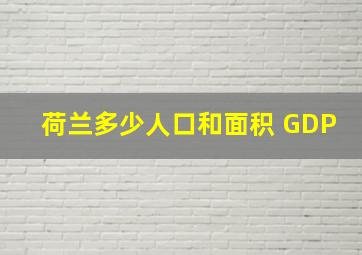 荷兰多少人口和面积 GDP